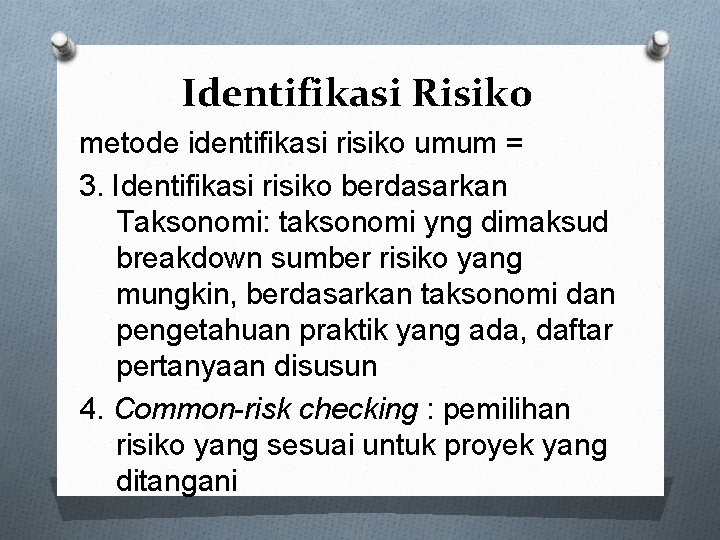 Identifikasi Risiko

metode identifikasi risiko umum =

3. Identifikasi risiko berdasarkan Taksonomi: taksonomi yng dimaksud breakdown sumber risiko yang mungkin, berdasarkan taksonomi dan pengetahuan praktik yang ada, daftar pertanyaan disusun

4. Common-risk checking : pemilihan risiko yang sesuai untuk proyek yang ditangani